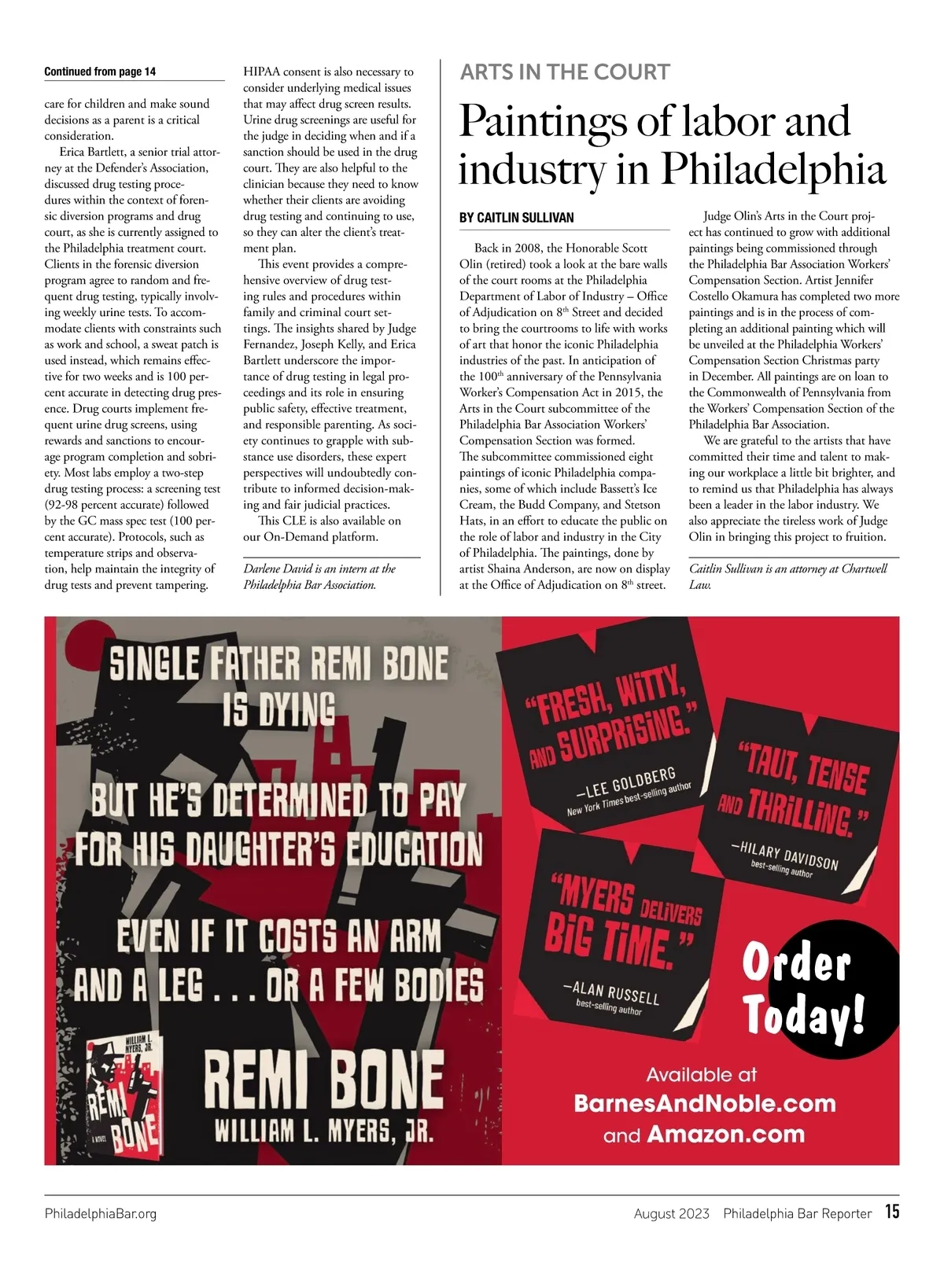 Continued from page 14

care for children and make sound decisions as a parent is a critical consideration.

Erica Bartlett, a senior trial attorney at the Defender's Association, discussed drug testing procedures within the context of forensic diversion programs and drug court, as she is currently assigned to the Philadelphia treatment court. Clients in the forensic diversion program agree to random and frequent drug testing, typically involving weekly urine tests. To accommodate clients with constraints such as work and school, a sweat patch is used instead, which remains effective for two weeks and is 100 percent accurate in detecting drug presence. Drug courts implement frequent urine drug screens, using rewards and sanctions to encourage program completion and sobriety. Most labs employ a two-step drug testing process: a screening test (92-98 percent accurate) followed by the GC mass spec test (100 percent accurate). Protocols, such as temperature strips and observation, help maintain the integrity of drug tests and prevent tampering.

HIPAA consent is also necessary to consider underlying medical issues that may affect drug screen results. Urine drug screenings are useful for the judge in deciding when and if a sanction should be used in the drug court. They are also helpful to the clinician because they need to know whether their clients are avoiding drug testing and continuing to use, so they can alter the client's treatment plan.

This event provides a comprehensive overview of drug testing rules and procedures within family and criminal court settings. The insights shared by Judge Fernandez, Joseph Kelly, and Erica Bartlett underscore the importance of drug testing in legal proceedings and its role in ensuring public safety, effective treatment, and responsible parenting. As society continues to grapple with substance use disorders, these expert perspectives will undoubtedly contribute to informed decision-making and fair judicial practices.

This CLE is also available on our On-Demand platform.

Darlene David is an intern at the Philadelphia Bar Association.

ARTS IN THE COURT

Paintings of labor and industry in Philadelphia

BY CAITLIN SULLIVAN

Back in 2008, the Honorable Scott Olin (retired) took a look at the bare walls of the court rooms at the Philadelphia Department of Labor of Industry – Office of Adjudication on 8$^{th}$ Street and decided to bring the courtrooms to life with works of art that honor the iconic Philadelphia industries of the past. In anticipation of the 100$^{th}$ anniversary of the Pennsylvania Worker's Compensation Act in 2015, the Arts in the Court subcommittee of the Philadelphia Bar Association Workers' Compensation Section was formed. The subcommittee commissioned eight paintings of iconic Philadelphia companies, some of which include Bassett's Ice Cream, the Budd Company, and Stetson Hats, in an effort to educate the public on the role of labor and industry in the City of Philadelphia. The paintings, done by artist Shaina Anderson, are now on display at the Office of Adjudication on 8$^{th}$ street.

Judge Olin's Arts in the Court project has continued to grow with additional paintings being commissioned through the Philadelphia Bar Association Workers' Compensation Section. Artist Jennifer Costello Okamura has completed two more paintings and is in the process of completing an additional painting which will be unveiled at the Philadelphia Workers' Compensation Section Christmas party in December. All paintings are on loan to the Commonwealth of Pennsylvania from the Workers' Compensation Section of the Philadelphia Bar Association.

We are grateful to the artists that have committed their time and talent to making our workplace a little bit brighter, and to remind us that Philadelphia has always been a leader in the labor industry. We also appreciate the tireless work of Judge Olin in bringing this project to fruition.

Caitlin Sullivan is an attorney at Chartwell Law.

SINGLE FATHER REMI BONE IS DYING

BUT HE'S DETERMINED TO PAY FOR HIS DAUGHTER'S EDUCATION

EVEN IF IT COSTS AN ARM AND A LEG . . . OR A FEW BODIES

WILLIAM L. MYERS, JR. REMI BONE A NOVEL

REMI BONE
WILLIAM L. MYERS, JR.

"FRESH, WITTY, AND SURPRISING."
—LEE GOLDBERG
New York Times best-selling author

"TAUT, TENSE AND THRILLING."
—HILARY DAVIDSON
best-selling author

"MYERS DELIVERS BIG TIME."
—ALAN RUSSELL
best-selling author

Order Today!

Available at
BarnesAndNoble.com
and Amazon.com

PhiladelphiaBar.org

August 2023 Philadelphia Bar Reporter 15